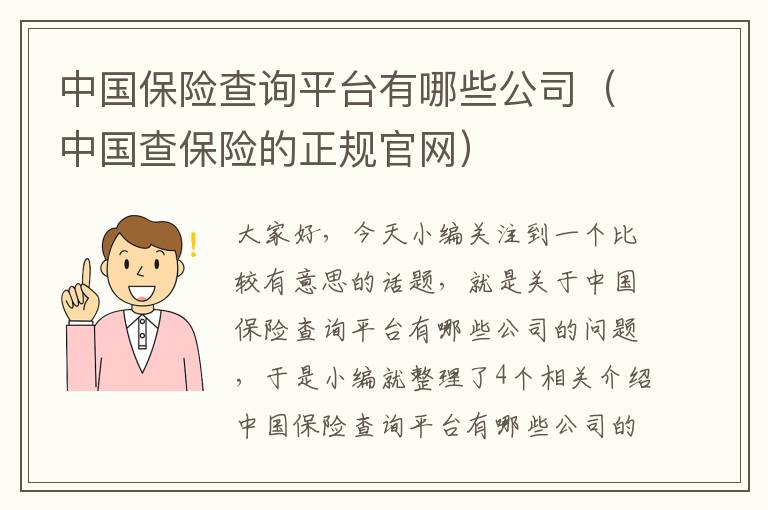 中国保险查询平台有哪些公司（中国查保险的正规官网）

大家好，今天小编关注到一个比较有意思的话题，就是关于中国保险查询平台有哪些公司的问题，于是小编就整理了4个相关介绍中国保险查询平台有哪些公司的